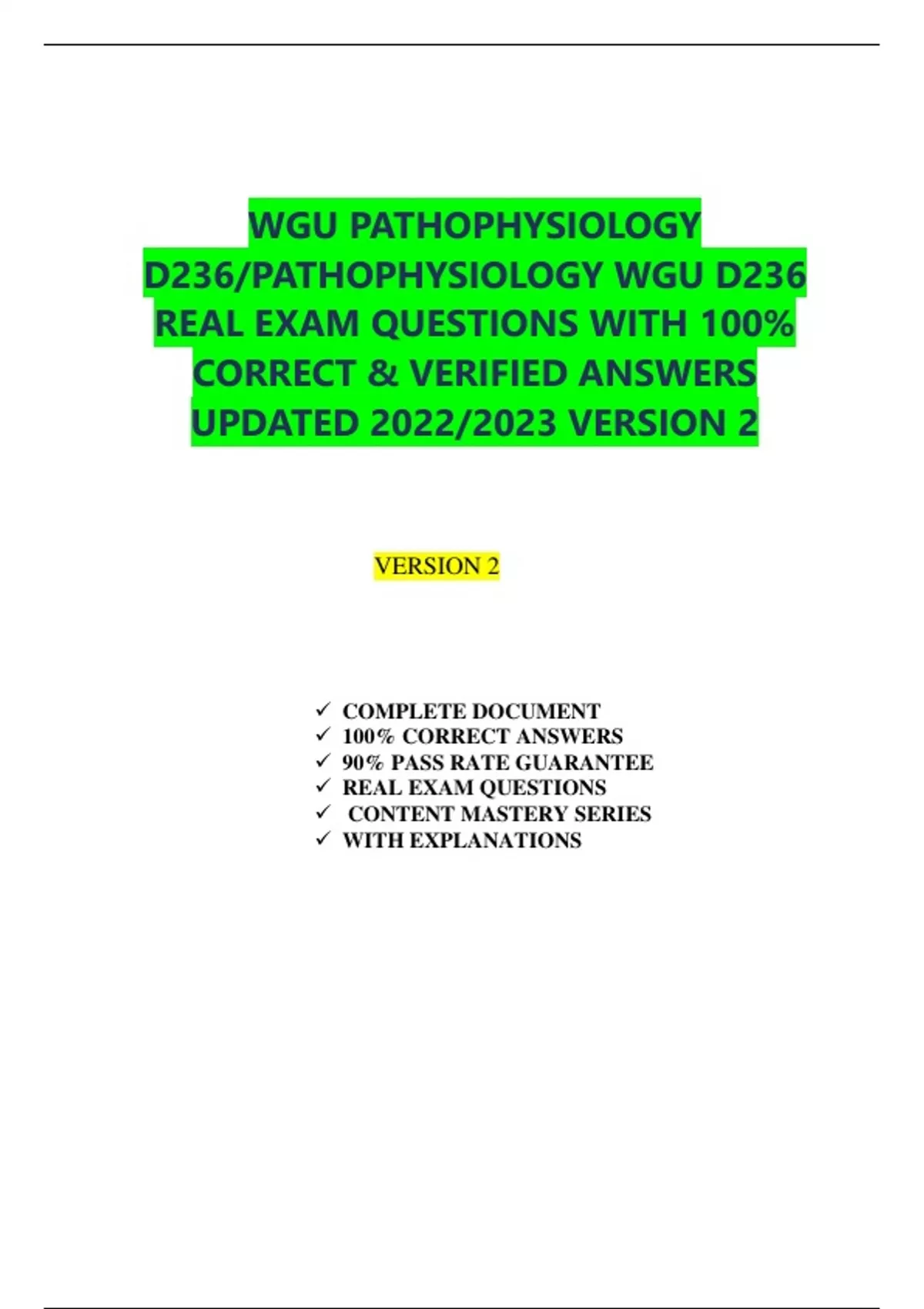 WGU PATHOPHYSIOLOGY D236/PATHOPHYSIOLOGY WGU D236 REAL EXAM QUESTIONS WITH 100% CORRECT & VERIFIED ANSWERS UPDATED 2022/2023 VERSION 2

VERSION 2

✓ COMPLETE DOCUMENT
✓ 100% CORRECT ANSWERS
✓ 90% PASS RATE GUARANTEE
✓ REAL EXAM QUESTIONS
✓ CONTENT MASTERY SERIES
✓ WITH EXPLANATIONS